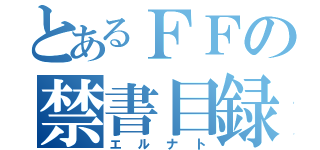 とあるＦＦの
禁書目録
エルナト